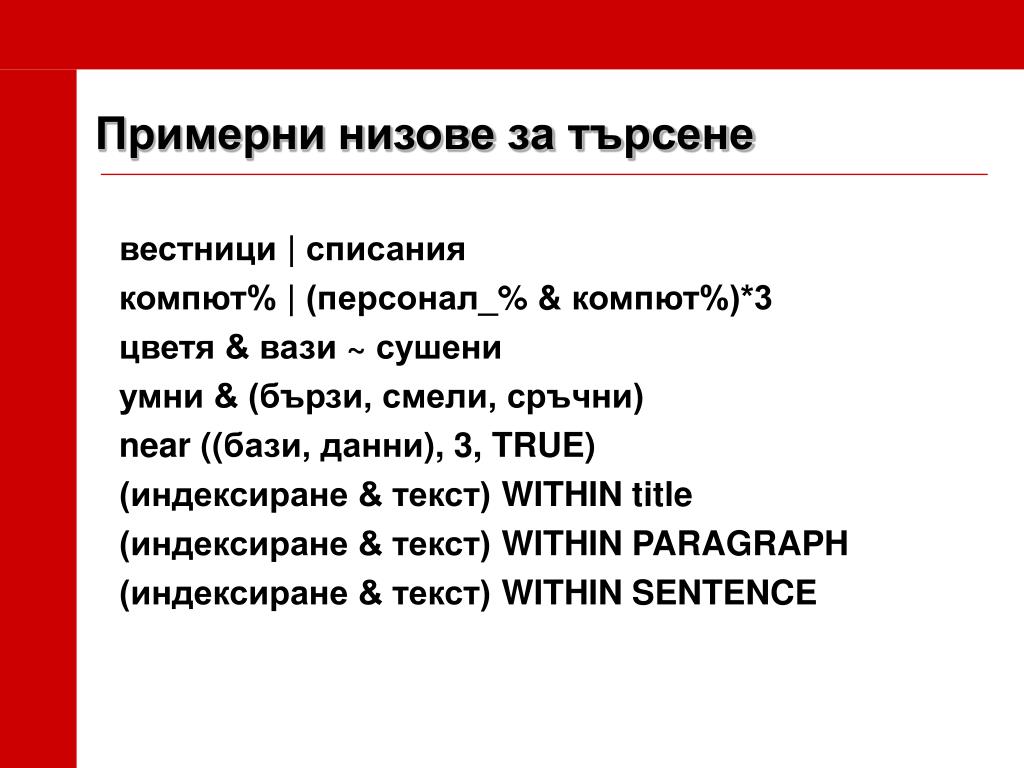 Примерни низове за търсене

вестници | списания
компют% | (персонал_% & компют%)*3
цветя & вази ~ сушени
умни & (бързи, смели, сръчни)
near ((бази, данни), 3, TRUE)
(индексиране & текст) WITHIN title
(индексиране & текст) WITHIN PARAGRAPH
(индексиране & текст) WITHIN SENTENCE